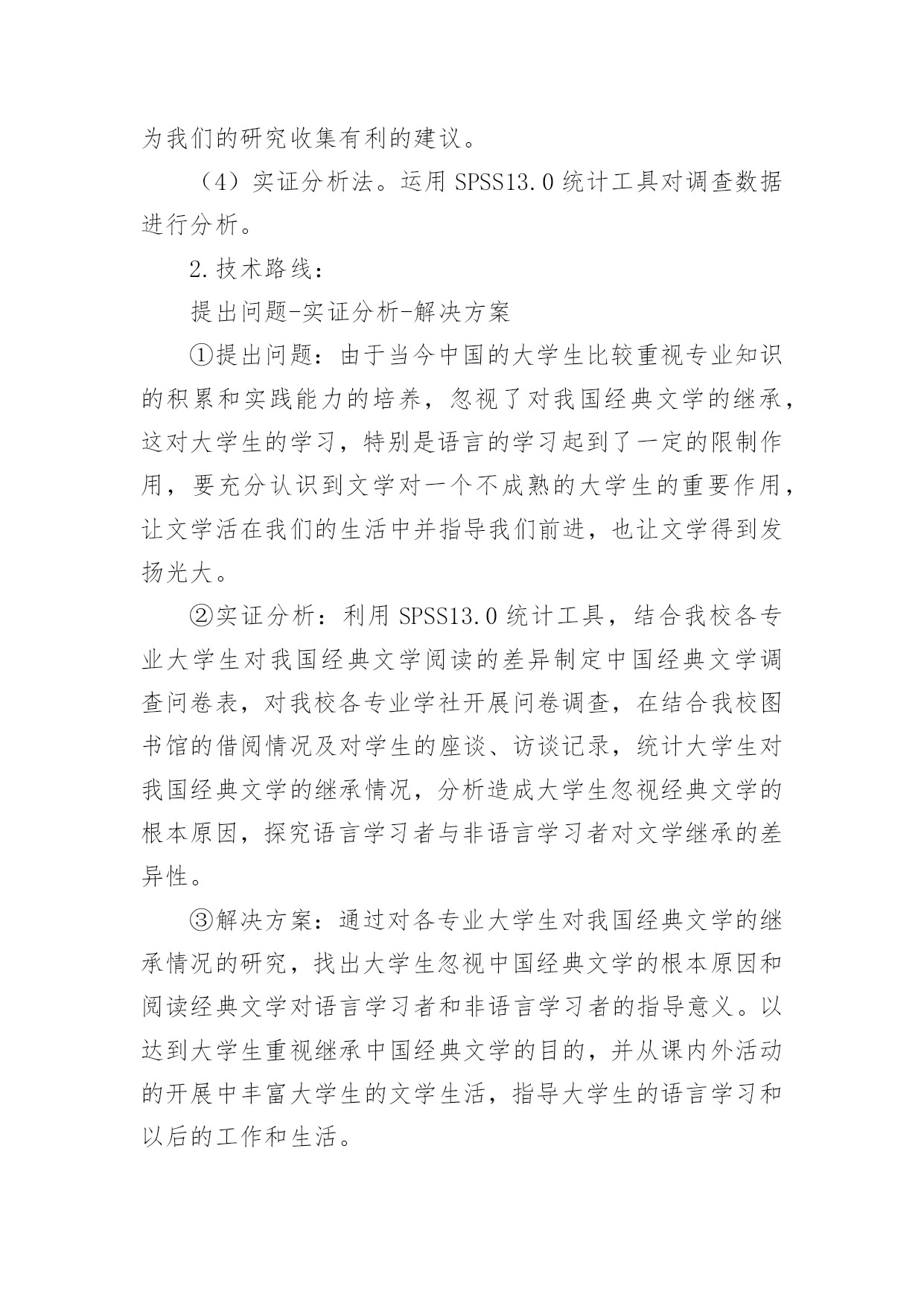 为我们的研究收集有利的建议。

（4）实证分析法。运用 SPSS13.0 统计工具对调查数据进行分析。

2.技术路线：

提出问题-实证分析-解决方案

①提出问题：由于当今中国的大学生比较重视专业知识的积累和实践能力的培养，忽视了对我国经典文学的继承，这对大学生的学习，特别是语言的学习起到了一定的限制作用，要充分认识到文学对一个不成熟的大学生的重要作用，让文学活在我们的生活中并指导我们前进，也让文学得到发扬光大。

②实证分析：利用 SPSS13.0 统计工具，结合我校各专业大学生对我国经典文学阅读的差异制定中国经典文学调查问卷表，对我校各专业学社开展问卷调查，在结合我校图书馆的借阅情况及对学生的座谈、访谈记录，统计大学生对我国经典文学的继承情况，分析造成大学生忽视经典文学的根本原因，探究语言学习者与非语言学习者对文学继承的差异性。

③解决方案：通过对各专业大学生对我国经典文学的继承情况的研究，找出大学生忽视中国经典文学的根本原因和阅读经典文学对语言学习者和非语言学习者的指导意义。以达到大学生重视继承中国经典文学的目的，并从课内外活动的开展中丰富大学生的文学生活，指导大学生的语言学习和以后的工作和生活。